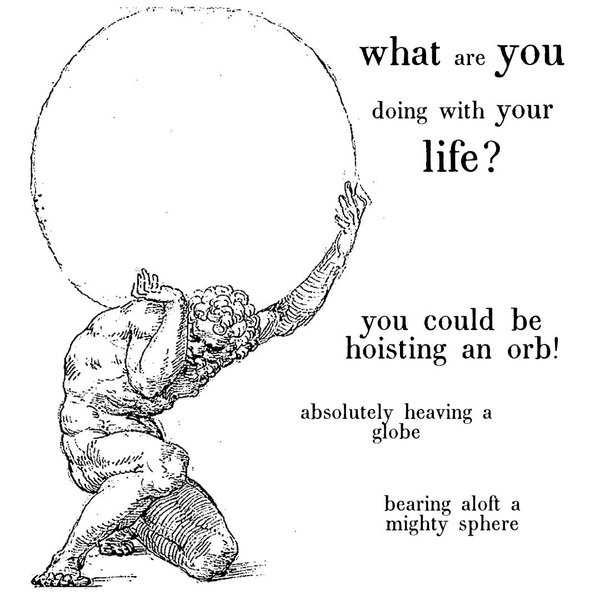 what are you
doing with your
life?

you could be hoisting an orb!

absolutely heaving a globe

bearing aloft a mighty sphere